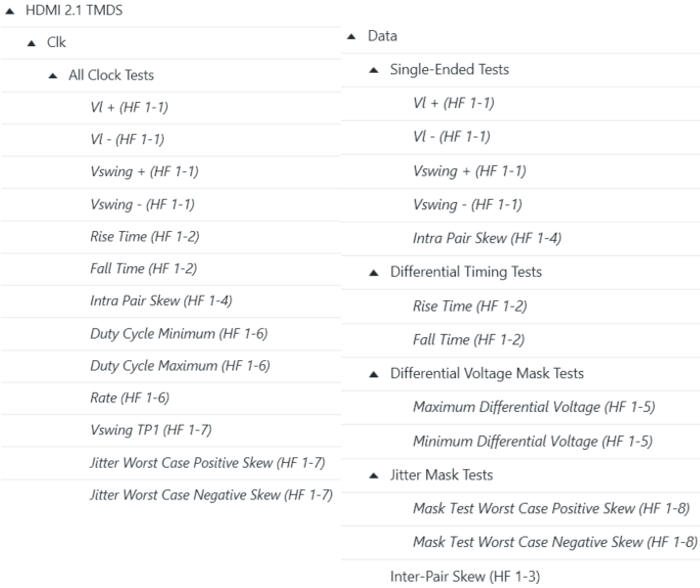 HDMI 2.1 TMDS

Clk

All Clock Tests

Vl + (HF 1-1)

Vl - (HF 1-1)

Vswing + (HF 1-1)

Vswing - (HF 1-1)

Rise Time (HF 1-2)

Fall Time (HF 1-2)

Intra Pair Skew (HF 1-4)

Duty Cycle Minimum (HF 1-6)

Duty Cycle Maximum (HF 1-6)

Rate (HF 1-6)

Vswing TP1 (HF 1-7)

Jitter Worst Case Positive Skew (HF 1-7)

Jitter Worst Case Negative Skew (HF 1-7)

Data

Single-Ended Tests

Vl + (HF 1-1)

Vl - (HF 1-1)

Vswing + (HF 1-1)

Vswing - (HF 1-1)

Intra Pair Skew (HF 1-4)

Differential Timing Tests

Rise Time (HF 1-2)

Fall Time (HF 1-2)

Differential Voltage Mask Tests

Maximum Differential Voltage (HF 1-5)

Minimum Differential Voltage (HF 1-5)

Jitter Mask Tests

Mask Test Worst Case Positive Skew (HF 1-8)

Mask Test Worst Case Negative Skew (HF 1-8)

Inter-Pair Skew (HF 1-3)